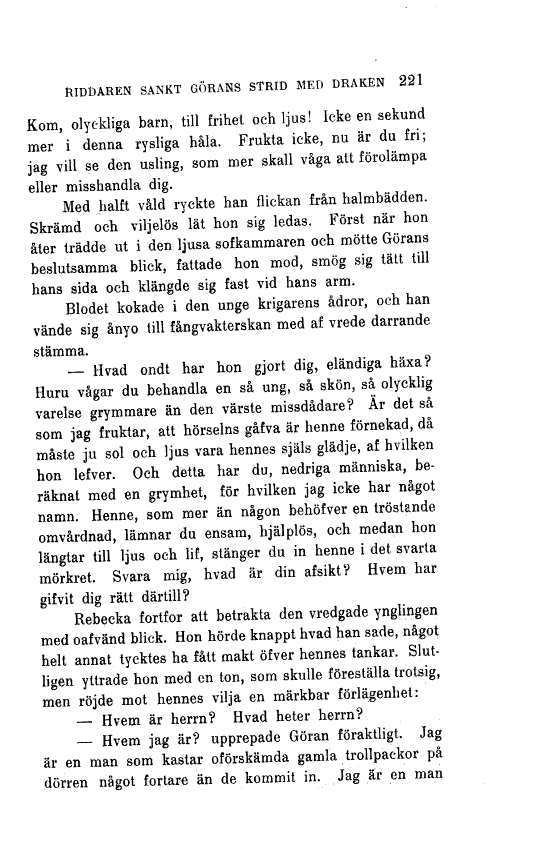 RIDDAREN SANKT GÖRANS STRID MED DRAKEN 221

Kom, olyckliga barn, till frihet och ljus! Icke en sekund mer i denna rysliga håla. Frukta icke, nu är du fri; jag vill se den usling, som mer skall våga att förolämpa eller misshandla dig.

Med halft våld ryckte han flickan från halmbädden. Skrämd och viljelös lät hon sig ledas. Först när hon åter trädde ut i den ljusa sofkammaren och mötte Görans beslutsamma blick, fattade hon mod, smög sig tätt till hans sida och klängde sig fast vid hans arm.

Blodet kokade i den unge krigarens ådror, och han vände sig ånyo till fångvakterskan med af vrede darrande stämma.

— Hvad ondt har hon gjort dig, eländiga häxa? Huru vågar du behandla en så ung, så skön, så olycklig varelse grymmare än den värste missdådare? Är det så som jag fruktar, att hörselns gåfva är henne förnekad, då måste ju sol och ljus vara hennes själs glädje, af hvilken hon lefver. Och detta har du, nedriga människa, beräknat med en grymhet, för hvilken jag icke har något namn. Henne, som mer än någon behöfver en tröstande omvårdnad, lämnar du ensam, hjälplös, och medan hon längtar till ljus och lif, stänger du in henne i det svarta mörkret. Svara mig, hvad är din afsikt? Hvem har gifvit dig rätt därtill?

Rebecka fortfor att betrakta den vredgade ynglingen med oafvänd blick. Hon hörde knappt hvad han sade, något helt annat tycktes ha fått makt öfver hennes tankar. Slutligen yttrade hon med en ton, som skulle föreställa trotsig, men röjde mot hennes vilja en märkbar förlägenhet:

— Hvem är herrn? Hvad heter herrn?

— Hvem jag är? upprepade Göran föraktligt. Jag är en man som kastar oförskämda gamla trollpackor på dörren något fortare än de kommit in. Jag är en man